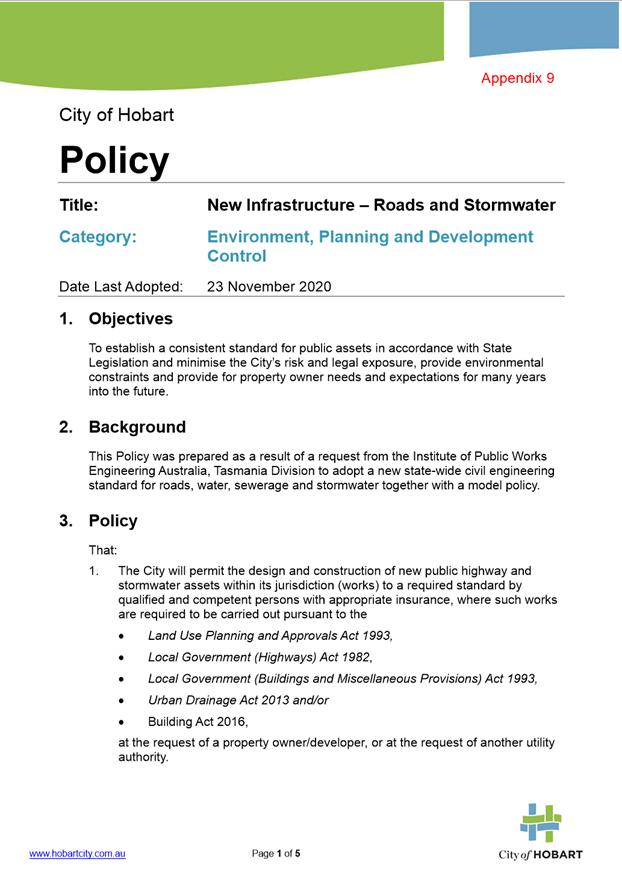 Appendix 9

City of Hobart

Policy

Title: New Infrastructure – Roads and Stormwater

Category: Environment, Planning and Development Control

Date Last Adopted: 23 November 2020

1. Objectives

To establish a consistent standard for public assets in accordance with State Legislation and minimise the City's risk and legal exposure, provide environmental constraints and provide for property owner needs and expectations for many years into the future.

2. Background

This Policy was prepared as a result of a request from the Institute of Public Works Engineering Australia, Tasmania Division to adopt a new state-wide civil engineering standard for roads, water, sewerage and stormwater together with a model policy.

3. Policy

That:

1. The City will permit the design and construction of new public highway and stormwater assets within its jurisdiction (works) to a required standard by qualified and competent persons with appropriate insurance, where such works are required to be carried out pursuant to the

• Land Use Planning and Approvals Act 1993,

• Local Government (Highways) Act 1982,

• Local Government (Buildings and Miscellaneous Provisions) Act 1993,

• Urban Drainage Act 2013 and/or

• Building Act 2016,

at the request of a property owner/developer, or at the request of another utility authority.

www.hobartcity.com.au

Page 1 of 5

City of HOBART